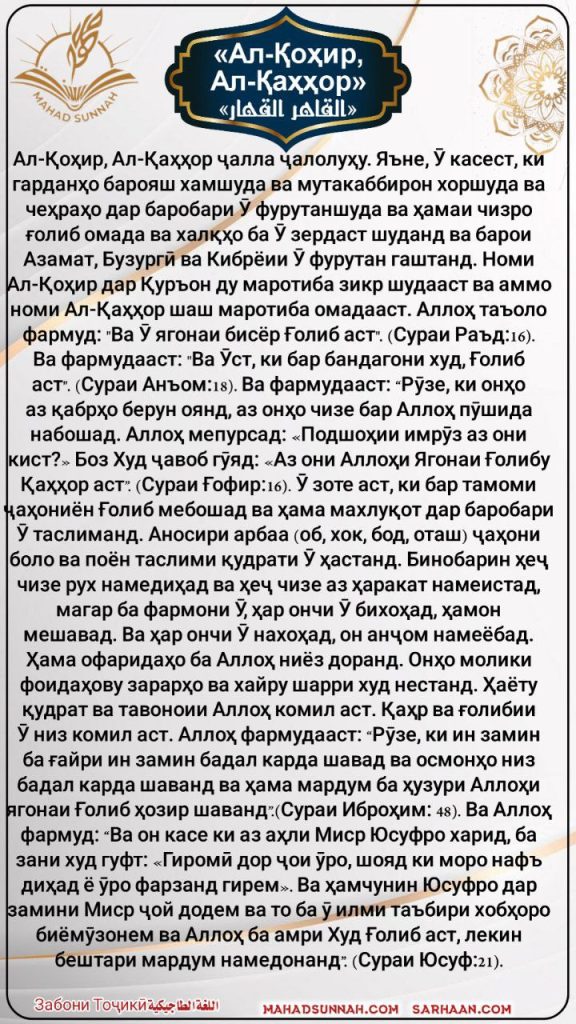 MAHAD SUNNAH

«Ал-Қоҳир, Ал-Қаҳҳор»
«القاهر القهار»

Ал-Қоҳир, Ал-Қаҳҳор ҷалла ҷалолуҳу. Яъне, Ӯ касест, ки гарданҳо барояш хамшуда ва мутакаббирон хоршуда ва чеҳраҳо дар баробари Ӯ фурутаншуда ва ҳамаи чизро ғолиб омада ва халқҳо ба Ӯ зердаст шуданд ва барои Азамат, Бузургӣ ва Кибрёии Ӯ фурутан гаштанд. Номи Ал-Қоҳир дар Қуръон ду маротиба зикр шудааст ва аммо номи Ал-Қаҳҳор шаш маротиба омадааст. Аллоҳ таъоло фармуд: "Ва Ӯ ягонаи бисёр Ғолиб аст". (Сураи Раъд:16). Ва фармудааст: "Ва Ӯст, ки бар бандагони худ, Ғолиб аст". (Сураи Анъом:18). Ва фармудааст: "Рӯзе, ки онҳо аз қабрҳо берун оянд, аз онҳо чизе бар Аллоҳ пӯшида набошад. Аллоҳ мепурсад: «Подшоҳии имрӯз аз они кист?» Боз Худ ҷавоб гӯяд: «Аз они Аллоҳи Ягонаи Ғолибу Қаҳҳор аст". (Сураи Ғофир:16). Ӯ зоте аст, ки бар тамоми ҷаҳониён Ғолиб мебошад ва ҳама махлуқот дар баробари Ӯ таслиманд. Аносири арбаа (об, хок, бод, оташ) ҷаҳони боло ва поён таслими қудрати Ӯ ҳастанд. Бинобарин ҳеҷ чизе рух намедиҳад ва ҳеҷ чизе аз ҳаракат намеистад, магар ба фармони Ӯ, ҳар ончи Ӯ бихоҳад, ҳамон мешавад. Ва ҳар ончи Ӯ нахоҳад, он анҷом намеёбад. Ҳама офаридаҳо ба Аллоҳ ниёз доранд. Онҳо молики фоидаҳову зарарҳо ва хайру шарри худ нестанд. Ҳаёту қудрат ва тавоноии Аллоҳ комил аст. Қаҳр ва ғолибии Ӯ низ комил аст. Аллоҳ фармудааст: "Рӯзе, ки ин замин ба ғайри ин замин бадал карда шавад ва осмонҳо низ бадал карда шаванд ва ҳама мардум ба ҳузури Аллоҳи ягонаи Ғолиб ҳозир шаванд".(Сураи Иброҳим: 48). Ва Аллоҳ фармуд: "Ва он касе ки аз аҳли Миср Юсуфро харид, ба зани худ гуфт: «Гиромӣ дор ҷои ӯро, шояд ки моро нафъ диҳад ё ӯро фарзанд гирем». Ва ҳамчунин Юсуфро дар замини Миср ҷой додем ва то ба ӯ илми таъбири хобҳоро биёмӯзонем ва Аллоҳ ба амри Худ Ғолиб аст, лекин бештари мардум намедонанд". (Сураи Юсуф:21).

Забони Тоҷикӣ اللغة الطاجيكية MAHADSUNNAH.COM SARHAAN.COM